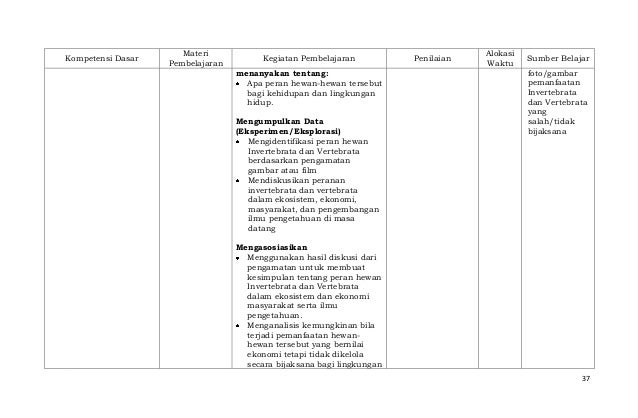 | Kompetensi Dasar | Materi Pembelajaran | Kegiatan Pembelajaran | Penilaian | Alokasi Waktu | Sumber Belajar |
|---|---|---|---|---|---|
| | | **menanyakan tentang:** • Apa peran hewan-hewan tersebut bagi kehidupan dan lingkungan hidup. **Mengumpulkan Data (Eksperimen/Eksplorasi)** • Mengidentifikasi peran hewan Invertebrata dan Vertebrata berdasarkan pengamatan gambar atau film • Mendiskusikan peranan invertebrata dan vertebrata dalam ekosistem, ekonomi, masyarakat, dan pengembangan ilmu pengetahuan di masa datang **Mengasosiasikan** • Menggunakan hasil diskusi dari pengamatan untuk membuat kesimpulan tentang peran hewan Invertebrata dan Vertebrata dalam ekosistem dan ekonomi masyarakat serta ilmu pengetahuan. • Menganalisis kemungkinan bila terjadi pemanfaatan hewan-hewan tersebut yang bernilai ekonomi tetapi tidak dikelola secara bijaksana bagi lingkungan | | | foto/gambar pemanfaatan Invertebrata dan Vertebrata yang salah/tidak bijaksana |

37